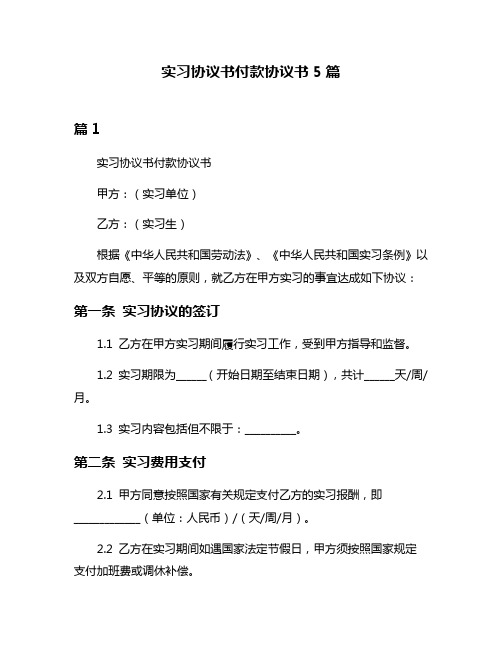 实习协议书付款协议书 5 篇

篇 1

实习协议书付款协议书

甲方：（实习单位）

乙方：（实习生）

根据《中华人民共和国劳动法》、《中华人民共和国实习条例》以及双方自愿、平等的原则，就乙方在甲方实习的事宜达成如下协议：

第一条 实习协议的签订

1.1 乙方在甲方实习期间履行实习工作，受到甲方指导和监督。

1.2 实习期限为______（开始日期至结束日期），共计______天/周/月。

1.3 实习内容包括但不限于：__________。

第二条 实习费用支付

2.1 甲方同意按照国家有关规定支付乙方的实习报酬，即____________（单位：人民币）/（天/周/月）。

2.2 乙方在实习期间如遇国家法定节假日，甲方须按照国家规定支付加班费或调休补偿。